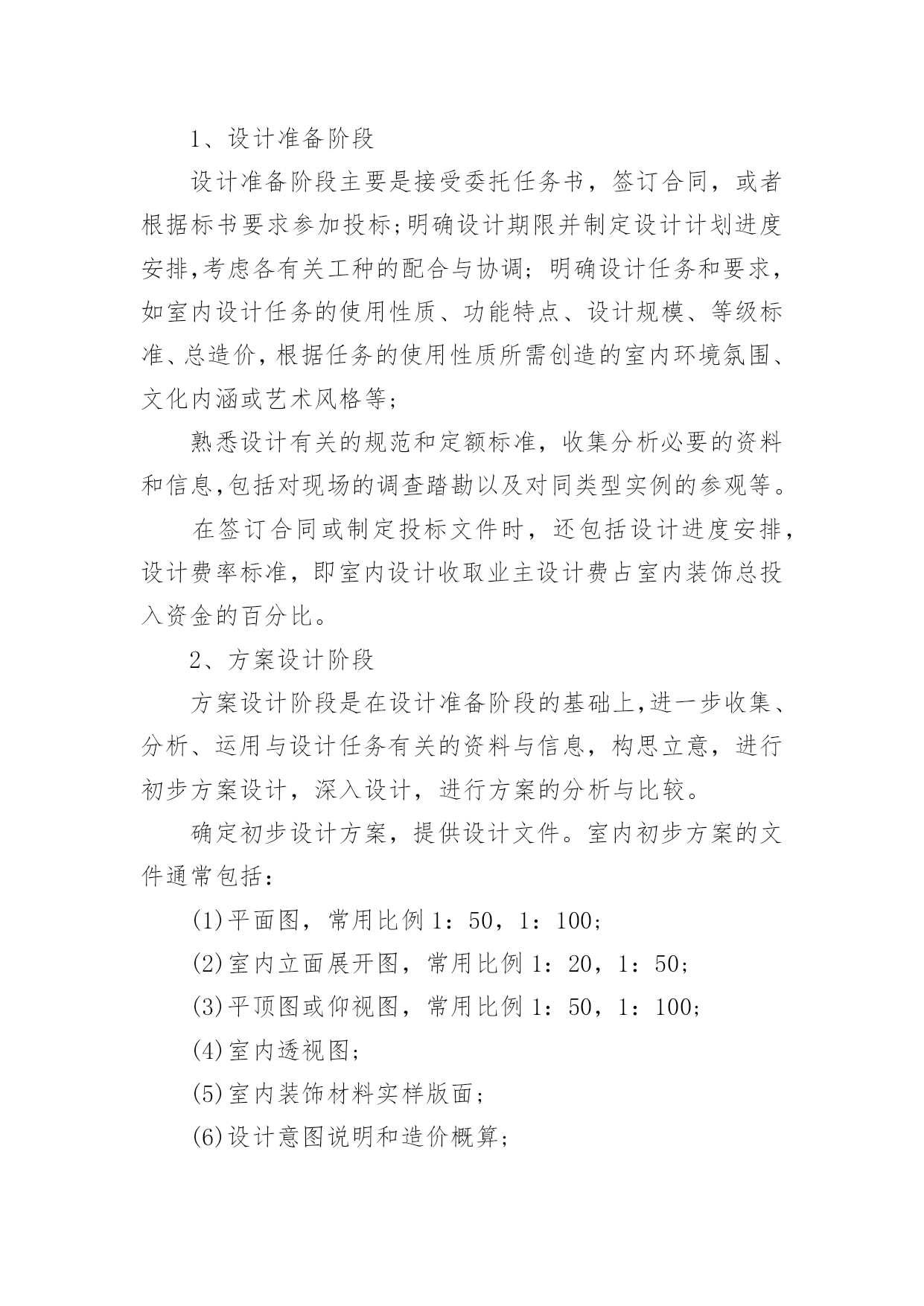 1、设计准备阶段

设计准备阶段主要是接受委托任务书，签订合同，或者根据标书要求参加投标;明确设计期限并制定设计计划进度安排,考虑各有关工种的配合与协调；明确设计任务和要求，如室内设计任务的使用性质、功能特点、设计规模、等级标准、总造价,根据任务的使用性质所需创造的室内环境氛围、文化内涵或艺术风格等;

熟悉设计有关的规范和定额标准，收集分析必要的资料和信息,包括对现场的调查踏勘以及对同类型实例的参观等。

在签订合同或制定投标文件时，还包括设计进度安排，设计费率标准，即室内设计收取业主设计费占室内装饰总投入资金的百分比。

2、方案设计阶段

方案设计阶段是在设计准备阶段的基础上,进一步收集、分析、运用与设计任务有关的资料与信息，构思立意，进行初步方案设计，深入设计，进行方案的分析与比较。

确定初步设计方案，提供设计文件。室内初步方案的文件通常包括:

(1)平面图，常用比例 1：50，1：100;

(2)室内立面展开图，常用比例 1：20，1：50;

(3)平顶图或仰视图，常用比例 1：50，1：100;

(4)室内透视图;

(5)室内装饰材料实样版面；

(6)设计意图说明和造价概算;